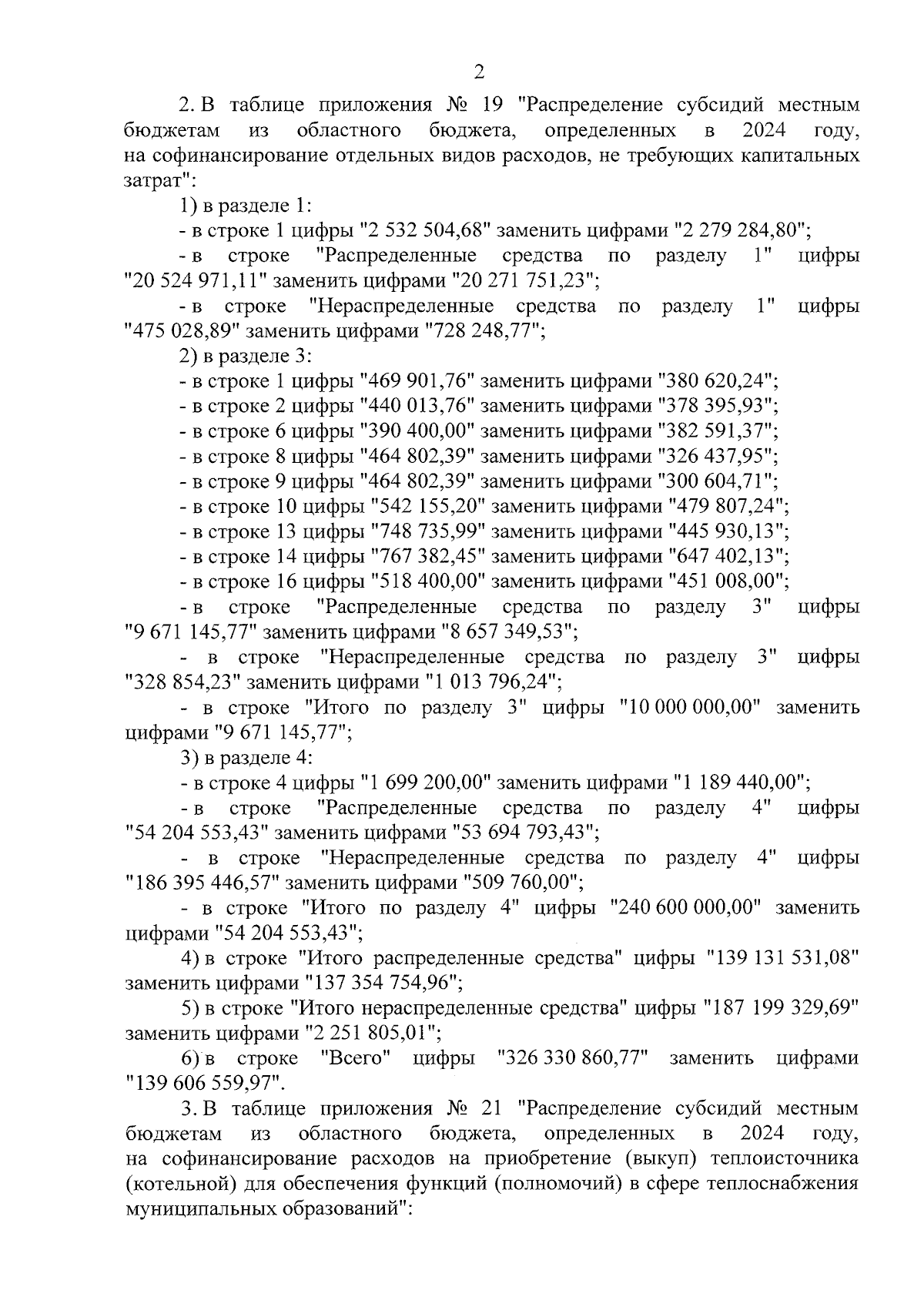 2

2. В таблице приложения № 19 "Распределение субсидий местным бюджетам из областного бюджета, определенных в 2024 году, на софинансирование отдельных видов расходов, не требующих капитальных затрат":

1) в разделе 1:

- в строке 1 цифры "2 532 504,68" заменить цифрами "2 279 284,80";

- в строке "Распределенные средства по разделу 1" цифры "20 524 971,11" заменить цифрами "20 271 751,23";

- в строке "Нераспределенные средства по разделу 1" цифры "475 028,89" заменить цифрами "728 248,77";

2) в разделе 3:

- в строке 1 цифры "469 901,76" заменить цифрами "380 620,24";

- в строке 2 цифры "440 013,76" заменить цифрами "378 395,93";

- в строке 6 цифры "390 400,00" заменить цифрами "382 591,37";

- в строке 8 цифры "464 802,39" заменить цифрами "326 437,95";

- в строке 9 цифры "464 802,39" заменить цифрами "300 604,71";

- в строке 10 цифры "542 155,20" заменить цифрами "479 807,24";

- в строке 13 цифры "748 735,99" заменить цифрами "445 930,13";

- в строке 14 цифры "767 382,45" заменить цифрами "647 402,13";

- в строке 16 цифры "518 400,00" заменить цифрами "451 008,00";

- в строке "Распределенные средства по разделу 3" цифры "9 671 145,77" заменить цифрами "8 657 349,53";

- в строке "Нераспределенные средства по разделу 3" цифры "328 854,23" заменить цифрами "1 013 796,24";

- в строке "Итого по разделу 3" цифры "10 000 000,00" заменить цифрами "9 671 145,77";

3) в разделе 4:

- в строке 4 цифры "1 699 200,00" заменить цифрами "1 189 440,00";

- в строке "Распределенные средства по разделу 4" цифры "54 204 553,43" заменить цифрами "53 694 793,43";

- в строке "Нераспределенные средства по разделу 4" цифры "186 395 446,57" заменить цифрами "509 760,00";

- в строке "Итого по разделу 4" цифры "240 600 000,00" заменить цифрами "54 204 553,43";

4) в строке "Итого распределенные средства" цифры "139 131 531,08" заменить цифрами "137 354 754,96";

5) в строке "Итого нераспределенные средства" цифры "187 199 329,69" заменить цифрами "2 251 805,01";

6) в строке "Всего" цифры "326 330 860,77" заменить цифрами "139 606 559,97".

3. В таблице приложения № 21 "Распределение субсидий местным бюджетам из областного бюджета, определенных в 2024 году, на софинансирование расходов на приобретение (выкуп) теплоисточника (котельной) для обеспечения функций (полномочий) в сфере теплоснабжения муниципальных образований":